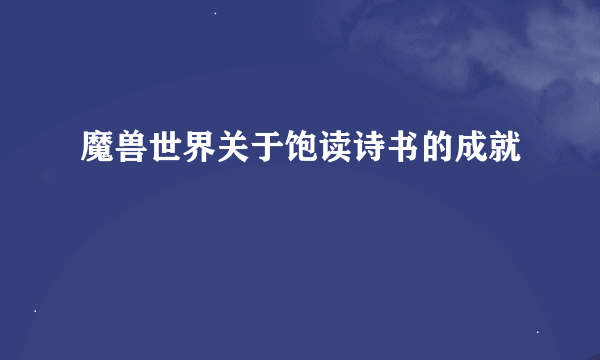 魔兽世界关于饱读诗书的成就